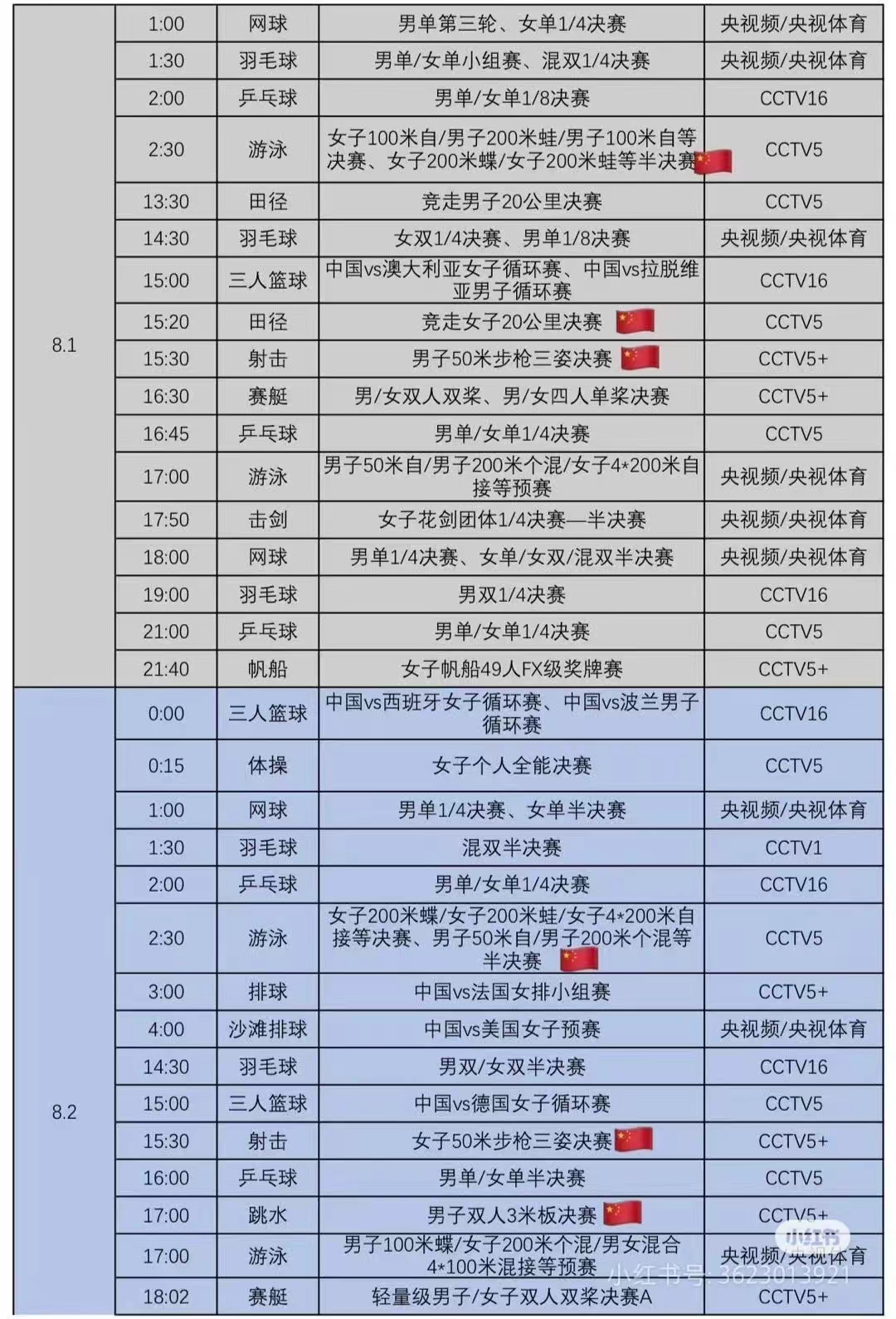 | 8.1 | 1:00 | 网球 | 男单第三轮、女单1/4决赛 | 央视频/央视体育 |
|---|---|---|---|---|
| | 1:30 | 羽毛球 | 男单/女单小组赛、混双1/4决赛 | 央视频/央视体育 |
| | 2:00 | 乒乓球 | 男单/女单1/8决赛 | CCTV16 |
| | 2:30 | 游泳 | 女子100米自/男子200米蛙/男子100米自等决赛、女子200米蝶/女子200米蛙等半决赛 | CCTV5 |
| | 13:30 | 田径 | 竞走男子20公里决赛 | CCTV5 |
| | 14:30 | 羽毛球 | 女双1/4决赛、男单1/8决赛 | 央视频/央视体育 |
| | 15:00 | 三人篮球 | 中国vs澳大利亚女子循环赛、中国vs拉脱维亚男子循环赛 | CCTV16 |
| | 15:20 | 田径 | 竞走女子20公里决赛 | CCTV5 |
| | 15:30 | 射击 | 男子50米步枪三姿决赛 | CCTV5+ |
| | 16:30 | 赛艇 | 男/女双人双桨、男/女四人单桨决赛 | CCTV5+ |
| | 16:45 | 乒乓球 | 男单/女单1/4决赛 | CCTV5 |
| | 17:00 | 游泳 | 男子50米自/男子200米个混/女子4*200米自接等预赛 | 央视频/央视体育 |
| | 17:50 | 击剑 | 女子花剑团体1/4决赛—半决赛 | 央视频/央视体育 |
| | 18:00 | 网球 | 男单1/4决赛、女单/女双/混双半决赛 | 央视频/央视体育 |
| | 19:00 | 羽毛球 | 男双1/4决赛 | CCTV16 |
| | 21:00 | 乒乓球 | 男单/女单1/4决赛 | CCTV5 |
| | 21:40 | 帆船 | 女子帆船49人FX级奖牌赛 | CCTV5+ |
| 8.2 | 0:00 | 三人篮球 | 中国vs西班牙女子循环赛、中国vs波兰男子循环赛 | CCTV16 |
| | 0:15 | 体操 | 女子个人全能决赛 | CCTV5 |
| | 1:00 | 网球 | 男单1/4决赛、女单半决赛 | 央视频/央视体育 |
| | 1:30 | 羽毛球 | 混双半决赛 | CCTV1 |
| | 2:00 | 乒乓球 | 男单/女单1/4决赛 | CCTV16 |
| | 2:30 | 游泳 | 女子200米蝶/女子200米蛙/女子4*200米自接等决赛、男子50米自/男子200米个混等半决赛 | CCTV5 |
| | 3:00 | 排球 | 中国vs法国女排小组赛 | CCTV5+ |
| | 4:00 | 沙滩排球 | 中国vs美国女子预赛 | 央视频/央视体育 |
| | 14:30 | 羽毛球 | 男双/女双半决赛 | CCTV16 |
| | 15:00 | 三人篮球 | 中国vs德国女子循环赛 | CCTV5 |
| | 15:30 | 射击 | 女子50米步枪三姿决赛 | CCTV5+ |
| | 16:00 | 乒乓球 | 男单/女单半决赛 | CCTV5 |
| | 17:00 | 跳水 | 男子双人3米板决赛 | CCTV5+ |
| | 17:00 | 游泳 | 男子100米蝶/女子200米个混/男女混合4*100米混接等预赛 | 央视频/央视体育 |
| | 18:02 | 赛艇 | 轻量级男子/女子双人双桨决赛A | CCTV5+ |

小红书
小红书号: 3623013921